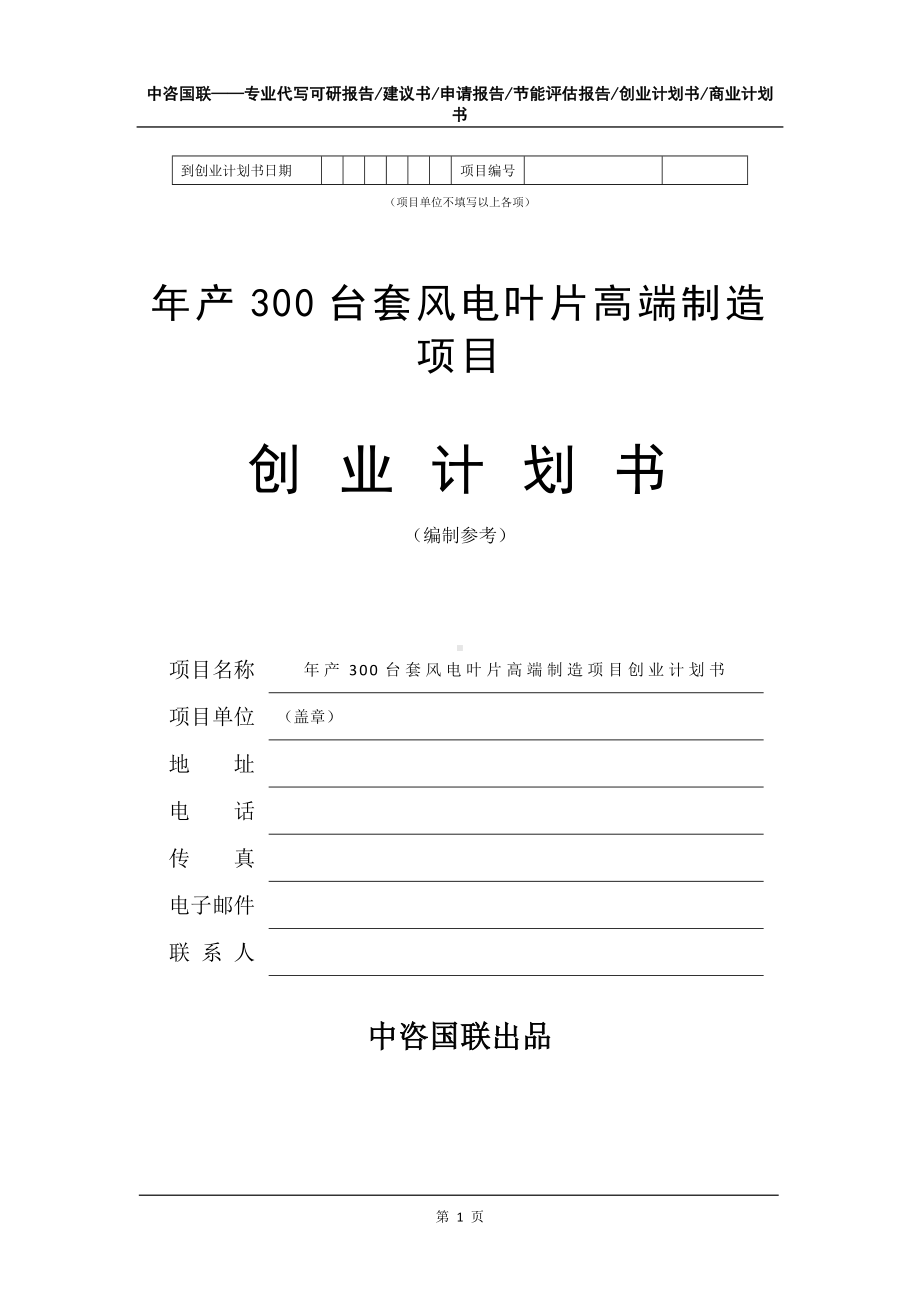 中咨国联——专业代写可研报告/建议书/申请报告/节能评估报告/创业计划书/商业计划书

| 到创业计划书日期 | | | | | | | 项目编号 | | |
|---|---|---|---|---|---|---|---|---|---|

（项目单位不填写以上各项）

年产 300 台套风电叶片高端制造项目

创 业 计 划 书

（编制参考）

项目名称 年产 300 台套风电叶片高端制造项目创业计划书

项目单位 （盖章）

地 址

电 话

传 真

电子邮件

联 系 人

中咨国联出品

第 1 页